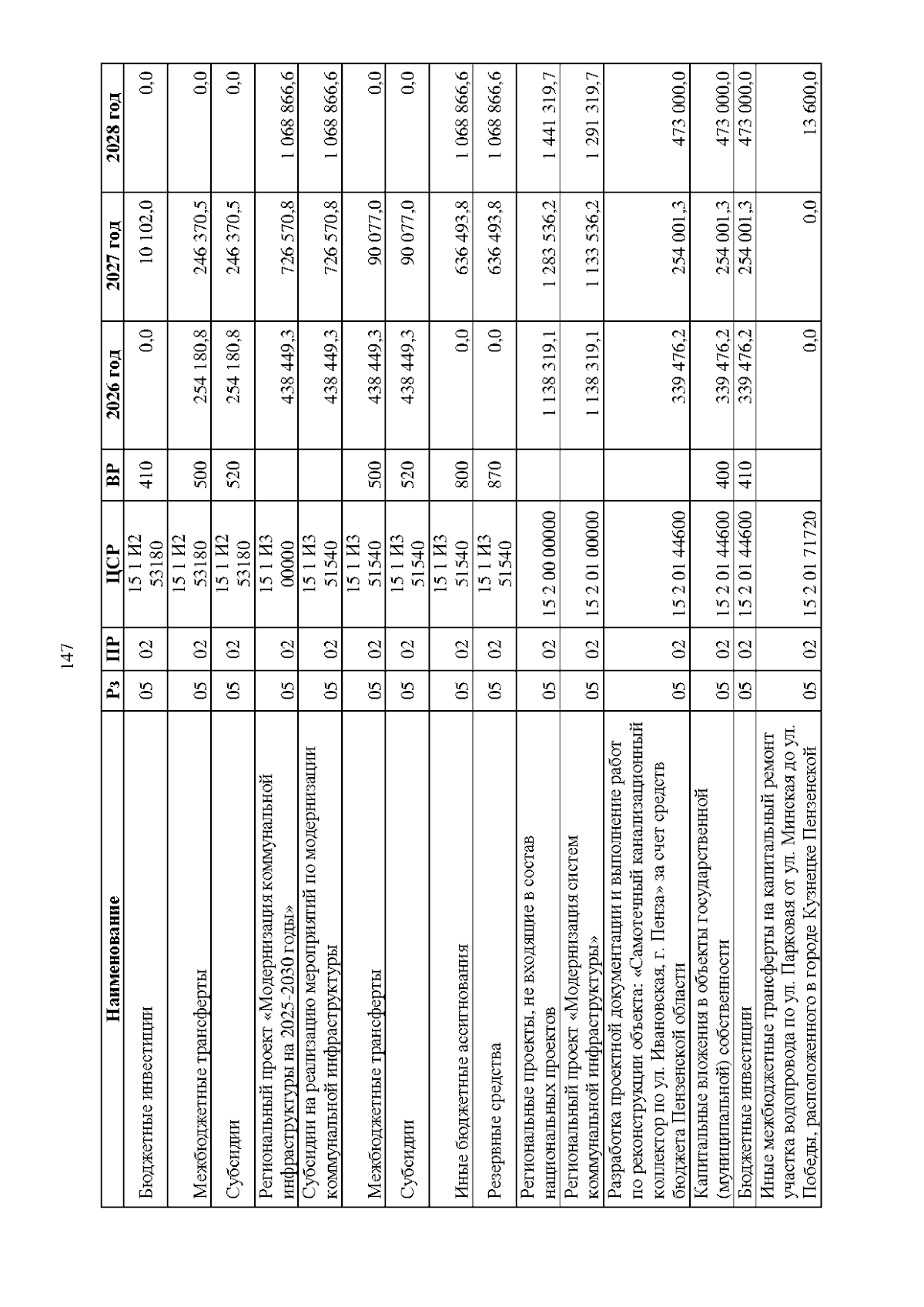 147

| Наименование | Рз | ПР | ЦСР | ВР | 2026 год | 2027 год | 2028 год |
|---|---|---|---|---|---|---|---|
| Бюджетные инвестиции | 05 | 02 | 15 1 И2 53180 | 410 | 0,0 | 10 102,0 | 0,0 |
| Межбюджетные трансферты | 05 | 02 | 15 1 И2 53180 | 500 | 254 180,8 | 246 370,5 | 0,0 |
| Субсидии | 05 | 02 | 15 1 И2 53180 | 520 | 254 180,8 | 246 370,5 | 0,0 |
| Региональный проект «Модернизация коммунальной инфраструктуры на 2025-2030 годы» | 05 | 02 | 15 1 И3 00000 | | 438 449,3 | 726 570,8 | 1 068 866,6 |
| Субсидии на реализацию мероприятий по модернизации коммунальной инфраструктуры | 05 | 02 | 15 1 И3 51540 | | 438 449,3 | 726 570,8 | 1 068 866,6 |
| Межбюджетные трансферты | 05 | 02 | 15 1 И3 51540 | 500 | 438 449,3 | 90 077,0 | 0,0 |
| Субсидии | 05 | 02 | 15 1 И3 51540 | 520 | 438 449,3 | 90 077,0 | 0,0 |
| Иные бюджетные ассигнования | 05 | 02 | 15 1 И3 51540 | 800 | 0,0 | 636 493,8 | 1 068 866,6 |
| Резервные средства | 05 | 02 | 15 1 И3 51540 | 870 | 0,0 | 636 493,8 | 1 068 866,6 |
| Региональные проекты, не входящие в состав национальных проектов | 05 | 02 | 15 2 00 00000 | | 1 138 319,1 | 1 283 536,2 | 1 441 319,7 |
| Региональный проект «Модернизация систем коммунальной инфраструктуры» | 05 | 02 | 15 2 01 00000 | | 1 138 319,1 | 1 133 536,2 | 1 291 319,7 |
| Разработка проектной документации и выполнение работ по реконструкции объекта: «Самотечный канализационный коллектор по ул. Ивановская, г. Пенза» за счет средств бюджета Пензенской области | 05 | 02 | 15 2 01 44600 | | 339 476,2 | 254 001,3 | 473 000,0 |
| Капитальные вложения в объекты государственной (муниципальной) собственности | 05 | 02 | 15 2 01 44600 | 400 | 339 476,2 | 254 001,3 | 473 000,0 |
| Бюджетные инвестиции | 05 | 02 | 15 2 01 44600 | 410 | 339 476,2 | 254 001,3 | 473 000,0 |
| Иные межбюджетные трансферты на капитальный ремонт участка водопровода по ул. Парковая от ул. Минская до ул. Победы, расположенного в городе Кузнецке Пензенской | 05 | 02 | 15 2 01 71720 | | 0,0 | 0,0 | 13 600,0 |